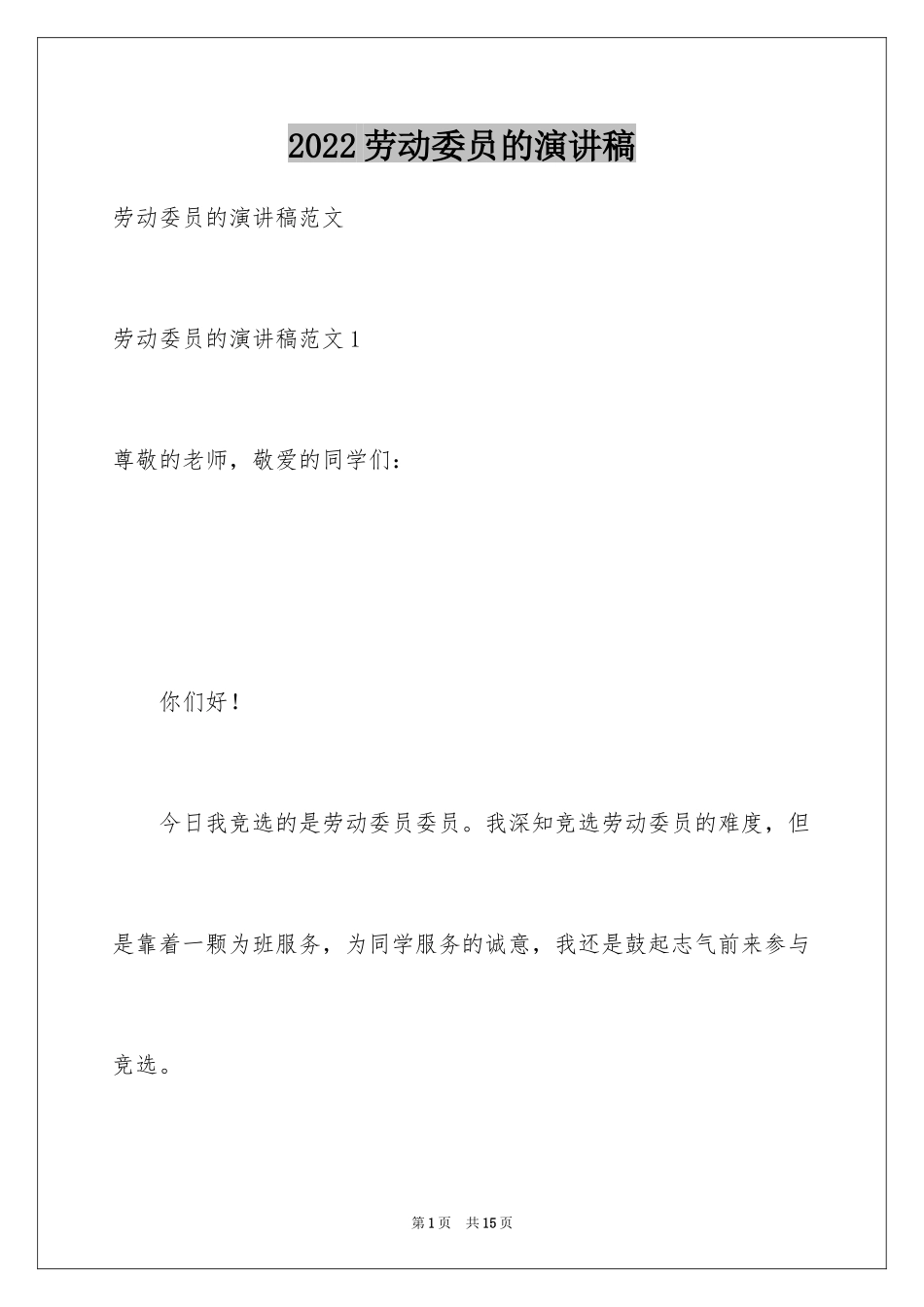 2022劳动委员的演讲稿

劳动委员的演讲稿范文

劳动委员的演讲稿范文1

尊敬的老师，敬爱的同学们：

你们好！

今日我竞选的是劳动委员委员。我深知竞选劳动委员的难度，但是靠着一颗为班服务，为同学服务的诚意，我还是鼓起志气前来参与竞选。

第1页　共15页